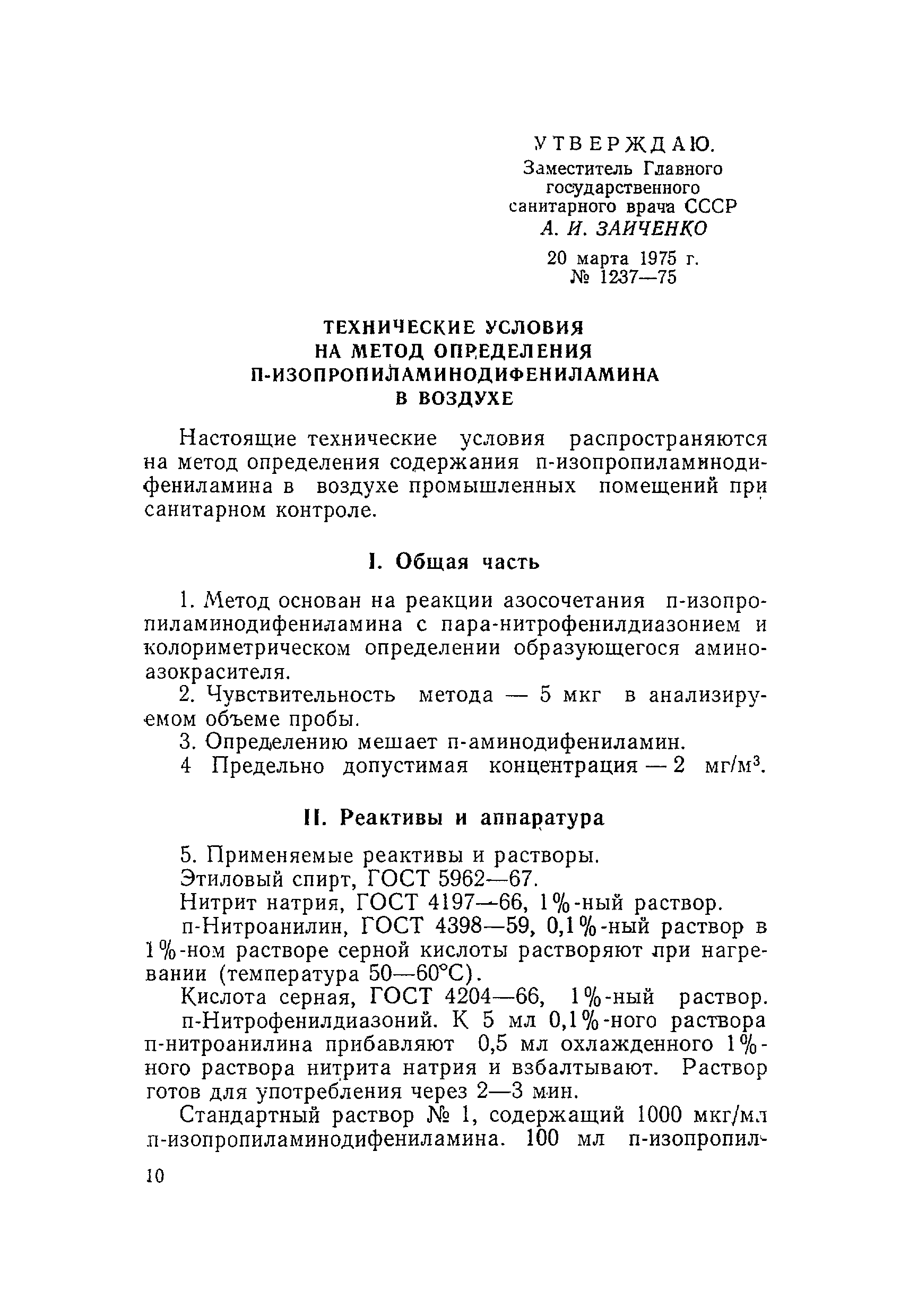 УТВЕРЖДАЮ.
Заместитель Главного государственного санитарного врача СССР
А. И. ЗАИЧЕНКО
20 марта 1975 г.
№ 1237—75

ТЕХНИЧЕСКИЕ УСЛОВИЯ НА МЕТОД ОПРЕДЕЛЕНИЯ П-ИЗОПРОПИЛАМИНОДИФЕНИЛАМИНА В ВОЗДУХЕ

Настоящие технические условия распространяются на метод определения содержания п-изопропиламинодифениламина в воздухе промышленных помещений при санитарном контроле.

I. Общая часть

1. Метод основан на реакции азосочетания п-изопропиламинодифениламина с пара-нитрофенилдиазонием и колориметрическом определении образующегося аминоазокрасителя.
2. Чувствительность метода — 5 мкг в анализируемом объеме пробы.
3. Определению мешает п-аминодифениламин.
4 Предельно допустимая концентрация — 2 мг/м$^3$.

II. Реактивы и аппаратура

5. Применяемые реактивы и растворы.
Этиловый спирт, ГОСТ 5962—67.
Нитрит натрия, ГОСТ 4197—66, 1%-ный раствор.
п-Нитроанилин, ГОСТ 4398—59, 0,1%-ный раствор в 1%-ном растворе серной кислоты растворяют при нагревании (температура 50—60°С).
Кислота серная, ГОСТ 4204—66, 1%-ный раствор.
п-Нитрофенилдиазоний. К 5 мл 0,1%-ного раствора п-нитроанилина прибавляют 0,5 мл охлажденного 1%-ного раствора нитрита натрия и взбалтывают. Раствор готов для употребления через 2—3 мин.
Стандартный раствор № 1, содержащий 1000 мкг/мл п-изопропиламинодифениламина. 100 мл п-изопропил-

10